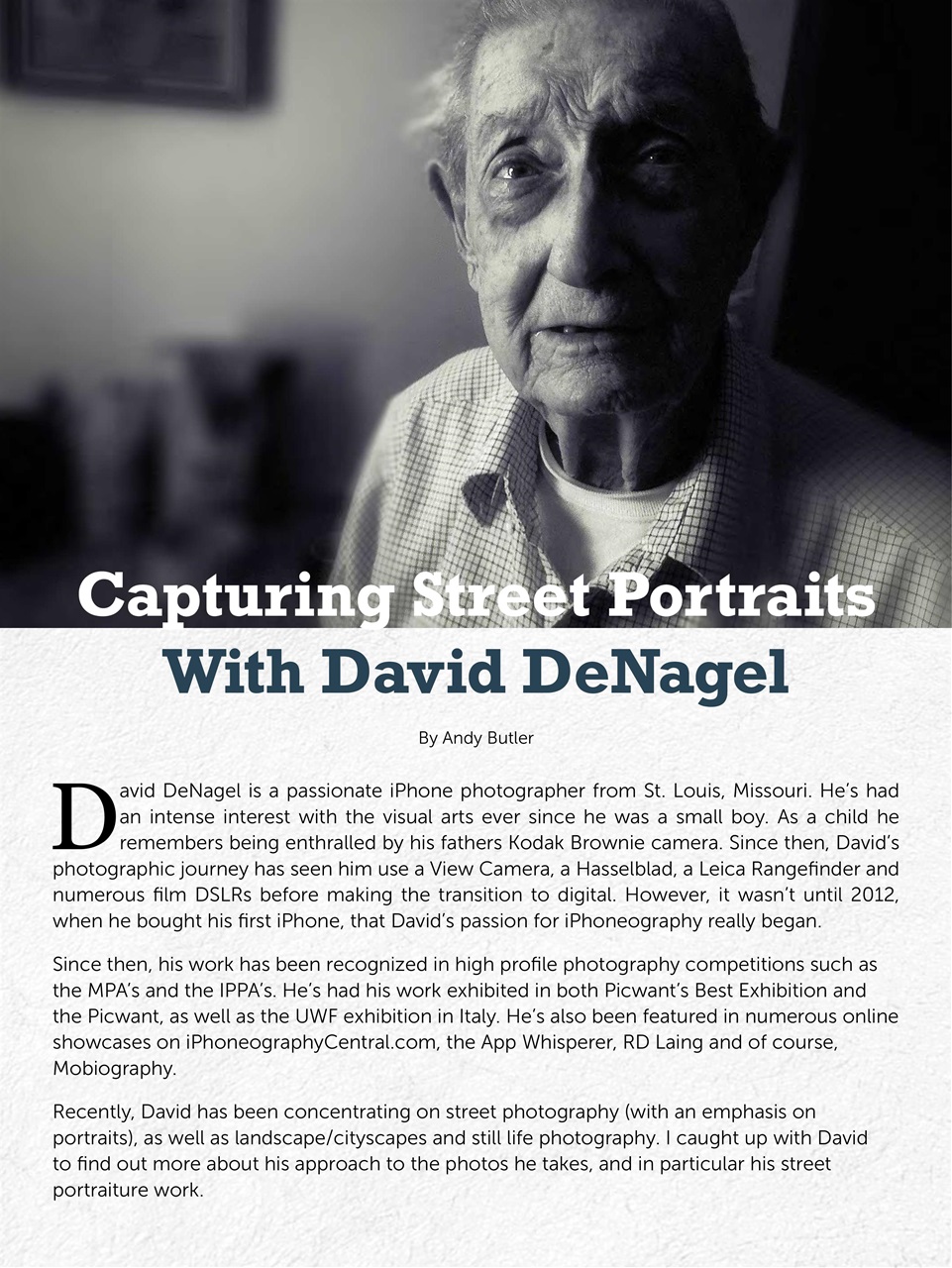 Capturing Street Portraits
With David DeNagel

By Andy Butler

David DeNagel is a passionate iPhone photographer from St. Louis, Missouri. He's had an intense interest with the visual arts ever since he was a small boy. As a child he remembers being enthralled by his fathers Kodak Brownie camera. Since then, David's photographic journey has seen him use a View Camera, a Hasselblad, a Leica Rangefinder and numerous film DSLRs before making the transition to digital. However, it wasn't until 2012, when he bought his first iPhone, that David's passion for iPhoneography really began.

Since then, his work has been recognized in high profile photography competitions such as the MPA's and the IPPA's. He's had his work exhibited in both Picwant's Best Exhibition and the Picwant, as well as the UWF exhibition in Italy. He's also been featured in numerous online showcases on iPhoneographyCentral.com, the App Whisperer, RD Laing and of course, Mobiography.

Recently, David has been concentrating on street photography (with an emphasis on portraits), as well as landscape/cityscapes and still life photography. I caught up with David to find out more about his approach to the photos he takes, and in particular his street portraiture work.